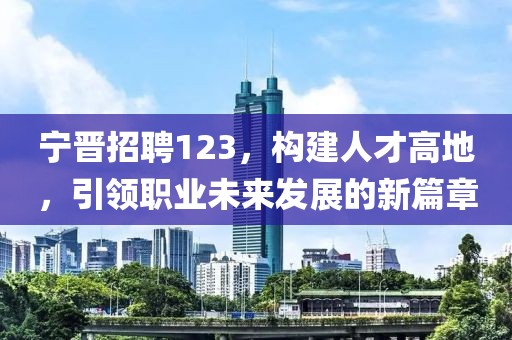 宁晋招聘123，构建人才高地，引领职业未来发展的新篇章